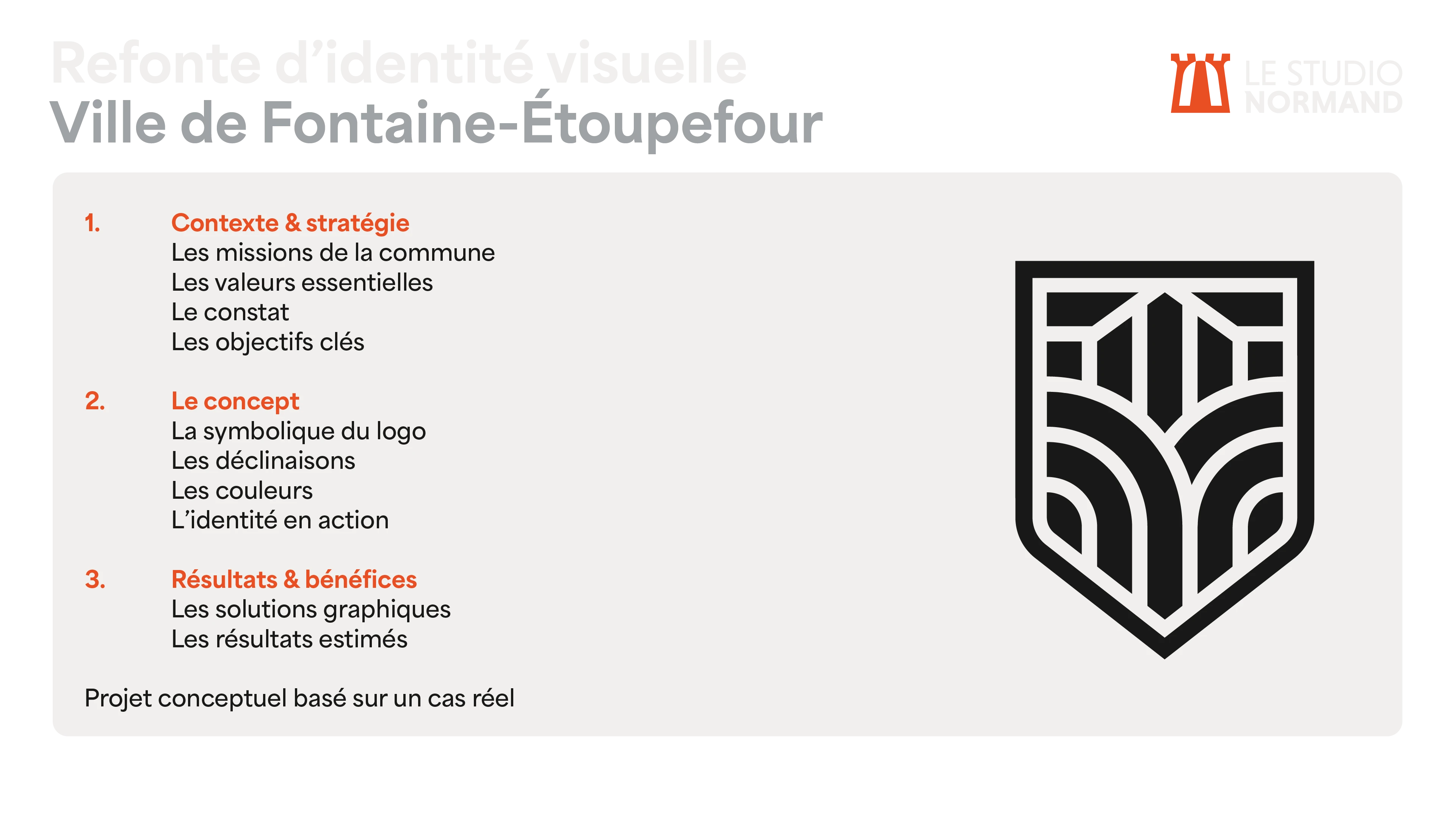 Refonte d'identité visuelle
Ville de Fontaine-Étoupefour

LE STUDIO
NORMAND

1. Contexte & stratégie
Les missions de la commune
Les valeurs essentielles
Le constat
Les objectifs clés

2. Le concept
La symbolique du logo
Les déclinaisons
Les couleurs
L'identité en action

3. Résultats & bénéfices
Les solutions graphiques
Les résultats estimés

Projet conceptuel basé sur un cas réel